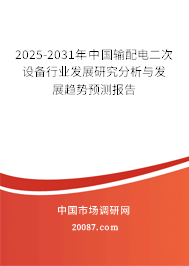 2025-2031年中国输配电二次设备行业发展研究分析与发展趋势预测报告

中国市场调研网

20087.com